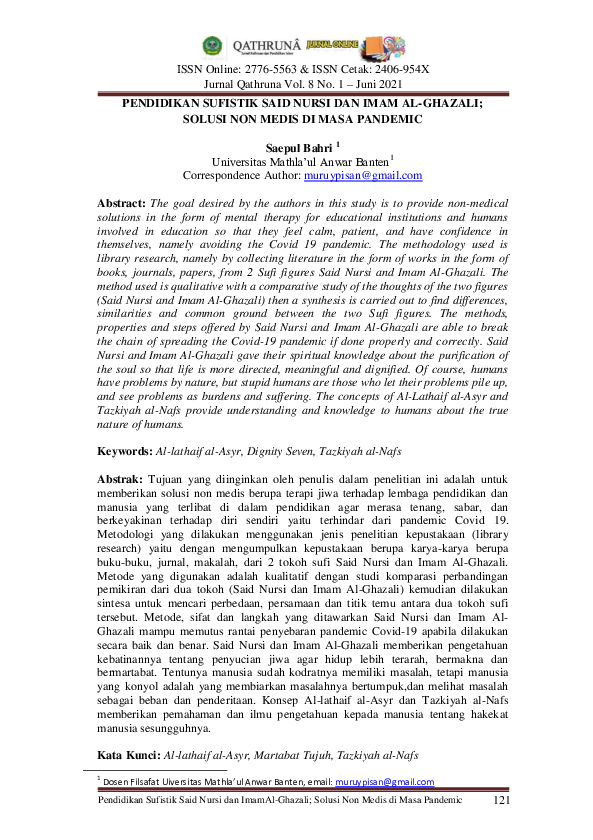 QATHRUNÂ JURNAL ONLINE

ISSN Online: 2776-5563 & ISSN Cetak: 2406-954X
Jurnal Qathruna Vol. 8 No. 1 – Juni 2021

PENDIDIKAN SUFISTIK SAID NURSI DAN IMAM AL-GHAZALI;
SOLUSI NON MEDIS DI MASA PANDEMIC

Saepul Bahri $^{1}$
Universitas Mathla'ul Anwar Banten$^{1}$
Correspondence Author: muruypisan@gmail.com

Abstract: The goal desired by the authors in this study is to provide non-medical solutions in the form of mental therapy for educational institutions and humans involved in education so that they feel calm, patient, and have confidence in themselves, namely avoiding the Covid 19 pandemic. The methodology used is library research, namely by collecting literature in the form of works in the form of books, journals, papers, from 2 Sufi figures Said Nursi and Imam Al-Ghazali. The method used is qualitative with a comparative study of the thoughts of the two figures (Said Nursi and Imam Al-Ghazali) then a synthesis is carried out to find differences, similarities and common ground between the two Sufi figures. The methods, properties and steps offered by Said Nursi and Imam Al-Ghazali are able to break the chain of spreading the Covid-19 pandemic if done properly and correctly. Said Nursi and Imam Al-Ghazali gave their spiritual knowledge about the purification of the soul so that life is more directed, meaningful and dignified. Of course, humans have problems by nature, but stupid humans are those who let their problems pile up, and see problems as burdens and suffering. The concepts of Al-Lathaif al-Asyr and Tazkiyah al-Nafs provide understanding and knowledge to humans about the true nature of humans.

Keywords: Al-lathaif al-Asyr, Dignity Seven, Tazkiyah al-Nafs

Abstrak: Tujuan yang diinginkan oleh penulis dalam penelitian ini adalah untuk memberikan solusi non medis berupa terapi jiwa terhadap lembaga pendidikan dan manusia yang terlibat di dalam pendidikan agar merasa tenang, sabar, dan berkeyakinan terhadap diri sendiri yaitu terhindar dari pandemic Covid 19. Metodologi yang dilakukan menggunakan jenis penelitian kepustakaan (library research) yaitu dengan mengumpulkan kepustakaan berupa karya-karya berupa buku-buku, jurnal, makalah, dari 2 tokoh sufi Said Nursi dan Imam Al-Ghazali. Metode yang digunakan adalah kualitatif dengan studi komparasi perbandingan pemikiran dari dua tokoh (Said Nursi dan Imam Al-Ghazali) kemudian dilakukan sintesa untuk mencari perbedaan, persamaan dan titik temu antara dua tokoh sufi tersebut. Metode, sifat dan langkah yang ditawarkan Said Nursi dan Imam Al-Ghazali mampu memutus rantai penyebaran pandemic Covid-19 apabila dilakukan secara baik dan benar. Said Nursi dan Imam Al-Ghazali memberikan pengetahuan kebatinannya tentang penyucian jiwa agar hidup lebih terarah, bermakna dan bermartabat. Tentunya manusia sudah kodratnya memiliki masalah, tetapi manusia yang konyol adalah yang membiarkan masalahnya bertumpuk,dan melihat masalah sebagai beban dan penderitaan. Konsep Al-lathaif al-Asyr dan Tazkiyah al-Nafs memberikan pemahaman dan ilmu pengetahuan kepada manusia tentang hakekat manusia sesungguhnya.

Kata Kunci: Al-lathaif al-Asyr, Martabat Tujuh, Tazkiyah al-Nafs

$^{1}$ Dosen Filsafat Uiversitas Mathla'ul Anwar Banten, email: muruypisan@gmail.com

Pendidikan Sufistik Said Nursi dan ImamAl-Ghazali; Solusi Non Medis di Masa Pandemic 121